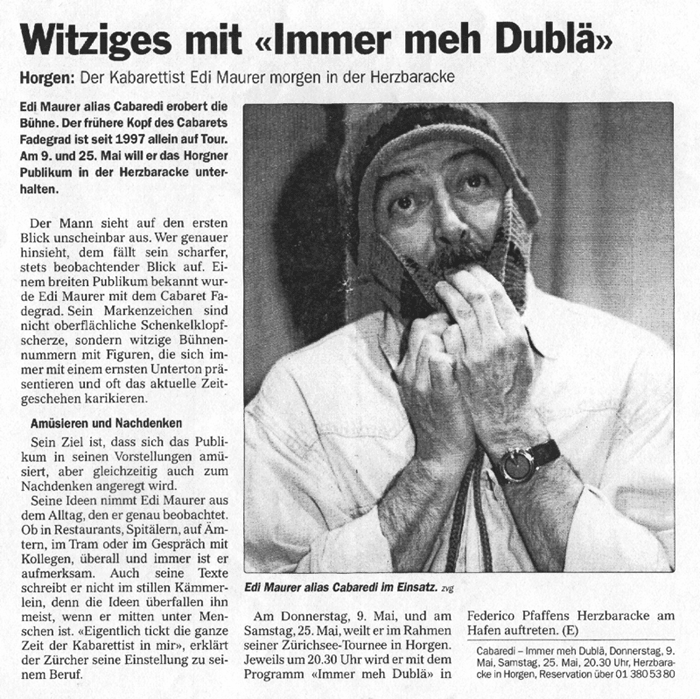 Witziges mit «Immer meh Dublä»

Horgen: Der Kabarettist Edi Maurer morgen in der Herzbaracke

Edi Maurer alias Cabaredi erobert die Bühne. Der frühere Kopf des Cabarets Fadegrad ist seit 1997 allein auf Tour. Am 9. und 25. Mai will er das Horgner Publikum in der Herzbaracke unterhalten.

Der Mann sieht auf den ersten Blick unscheinbar aus. Wer genauer hinsieht, dem fällt sein scharfer, stets beobachtender Blick auf. Einem breiten Publikum bekannt wurde Edi Maurer mit dem Cabaret Fadegrad. Sein Markenzeichen sind nicht oberflächliche Schenkelklopfscherze, sondern witzige Bühnennummern mit Figuren, die sich immer mit einem ernsten Unterton präsentieren und oft das aktuelle Zeitgeschehen karikieren.

Amüsieren und Nachdenken

Sein Ziel ist, dass sich das Publikum in seinen Vorstellungen amüsiert, aber gleichzeitig auch zum Nachdenken angeregt wird.

Seine Ideen nimmt Edi Maurer aus dem Alltag, den er genau beobachtet. Ob in Restaurants, Spitälern, auf Ämtern, im Tram oder im Gespräch mit Kollegen, überall und immer ist er aufmerksam. Auch seine Texte schreibt er nicht im stillen Kämmerlein, denn die Ideen überfallen ihn meist, wenn er mitten unter Menschen ist. «Eigentlich tickt die ganze Zeit der Kabarettist in mir», erklärt der Zürcher seine Einstellung zu seinem Beruf.

Edi Maurer alias Cabaredi im Einsatz. zvg

Am Donnerstag, 9. Mai, und am Samstag, 25. Mai, weilt er im Rahmen seiner Zürichsee-Tournee in Horgen. Jeweils um 20.30 Uhr wird er mit dem Programm «Immer meh Dublä» in Federico Pfaffens Herzbaracke am Hafen auftreten. (E)

Cabaredi – Immer meh Dublä, Donnerstag, 9. Mai, Samstag, 25. Mai, 20.30 Uhr, Herzbaracke in Horgen, Reservation über 01 380 53 80